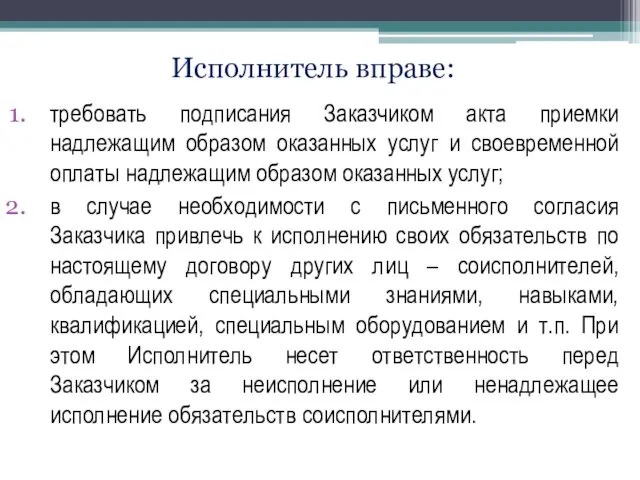 Исполнитель вправе:

1. требовать подписания Заказчиком акта приемки надлежащим образом оказанных услуг и своевременной оплаты надлежащим образом оказанных услуг;
2. в случае необходимости с письменного согласия Заказчика привлечь к исполнению своих обязательств по настоящему договору других лиц – соисполнителей, обладающих специальными знаниями, навыками, квалификацией, специальным оборудованием и т.п. При этом Исполнитель несет ответственность перед Заказчиком за неисполнение или ненадлежащее исполнение обязательств соисполнителями.